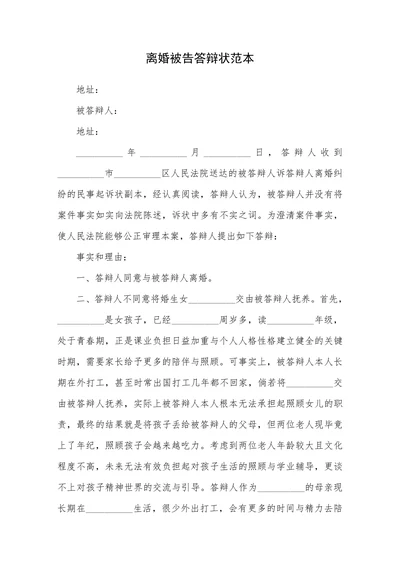 离婚被告答辩状范本

地址：

被答辩人：

地址：

__________年__________月__________日，答辩人收到__________市__________区人民法院送达的被答辩人诉答辩人离婚纠纷的民事起诉状副本，经认真阅读，答辩人认为，被答辩人并没有将案件事实如实向法院陈述，诉状中多有不实之词。为澄清案件事实，使人民法院能够公正审理本案，答辩人提出如下答辩：

事实和理由：

一、答辩人同意与被答辩人离婚。

二、答辩人不同意将婚生女__________交由被答辩人抚养。首先，__________是女孩子，已经__________周岁多，读__________年级，处于青春期，正是课业负担日益加重与个人人格性格建立健全的关键时期，需要家长给予更多的陪伴与照顾。可事实上，被答辩人本人长期在外打工，甚至时常出国打工几年都不回家，倘若将__________交由被答辩人抚养，实际上被答辩人本人根本无法承担起照顾女儿的职责，最终的结果就是将孩子丢给被答辩人的父母，但两位老人现毕竟上了年纪，照顾孩子会越来越吃力。考虑到两位老人年龄较大且文化程度不高，未来无法有效负担起对孩子生活的照顾与学业辅导，更谈不上对孩子精神世界的交流与引导。答辩人作为__________的母亲现长期在__________生活，很少外出打工，会有更多的时间与精力去陪